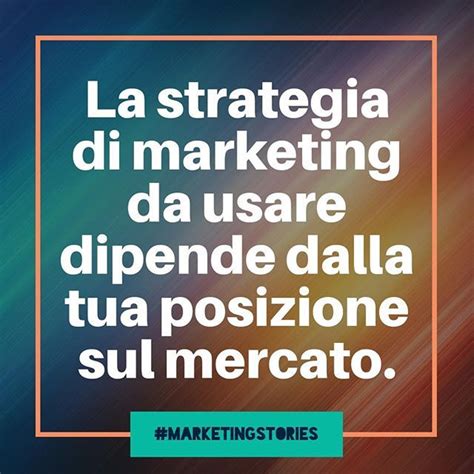 La strategia di marketing da usare dipende dalla tua posizione sul mercato.

#MARKETINGSTORIES